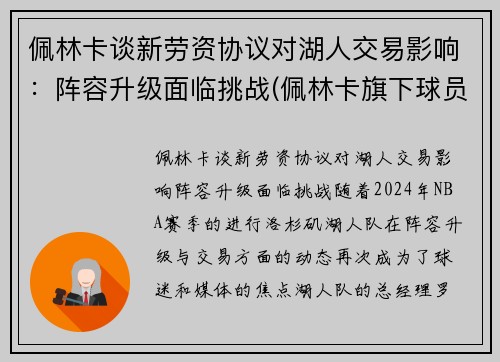 佩林卡谈新劳资协议对湖人交易影响：阵容升级面临挑战(佩林卡旗下球员

佩林卡谈新劳资协议对湖人交易影响阵容升级面临挑战随着2024年NBA赛季的进行洛杉矶湖人队在阵容升级与交易方面的动态再次成为了球迷和媒体的焦点湖人队的总经理罗